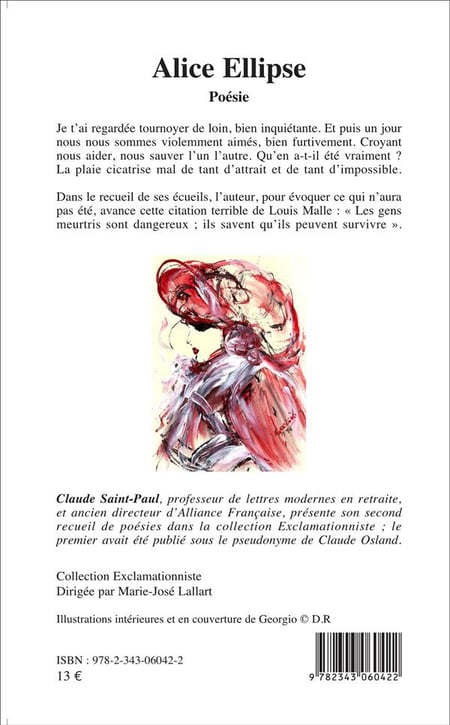 Alice Ellipse

Poésie

Je t'ai regardée tournoyer de loin, bien inquiétante. Et puis un jour nous nous sommes violemment aimés, bien furtivement. Croyant nous aider, nous sauver l'un l'autre. Qu'en a-t-il été vraiment ? La plaie cicatrise mal de tant d'attrait et de tant d'impossible.

Dans le recueil de ses écueils, l'auteur, pour évoquer ce qui n'aura pas été, avance cette citation terrible de Louis Malle : « Les gens meurtris sont dangereux ; ils savent qu'ils peuvent survivre ».

Claude Saint-Paul, professeur de lettres modernes en retraite, et ancien directeur d'Alliance Française, présente son second recueil de poésies dans la collection Exclamationniste ; le premier avait été publié sous le pseudonyme de Claude Osland.

Collection Exclamationniste
Dirigée par Marie-José Lallart

Illustrations intérieures et en couverture de Georgio © D.R

ISBN : 978-2-343-06042-2
13 €

9 782343 060422